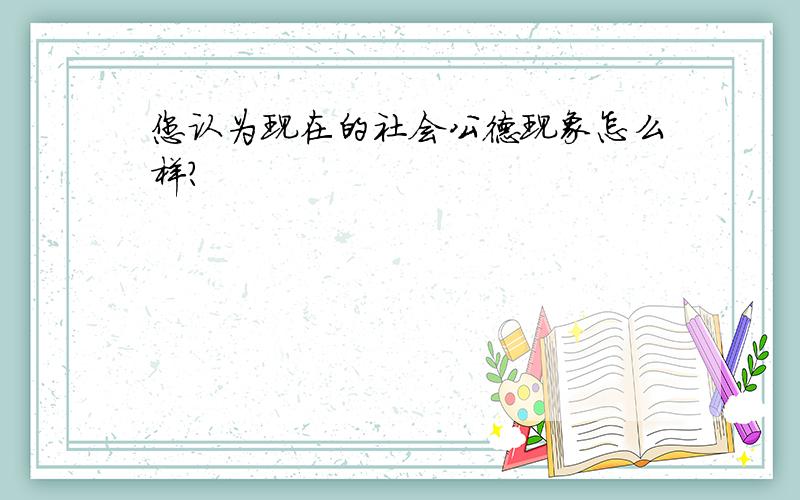 您认为现在的社会公德现象怎么样?